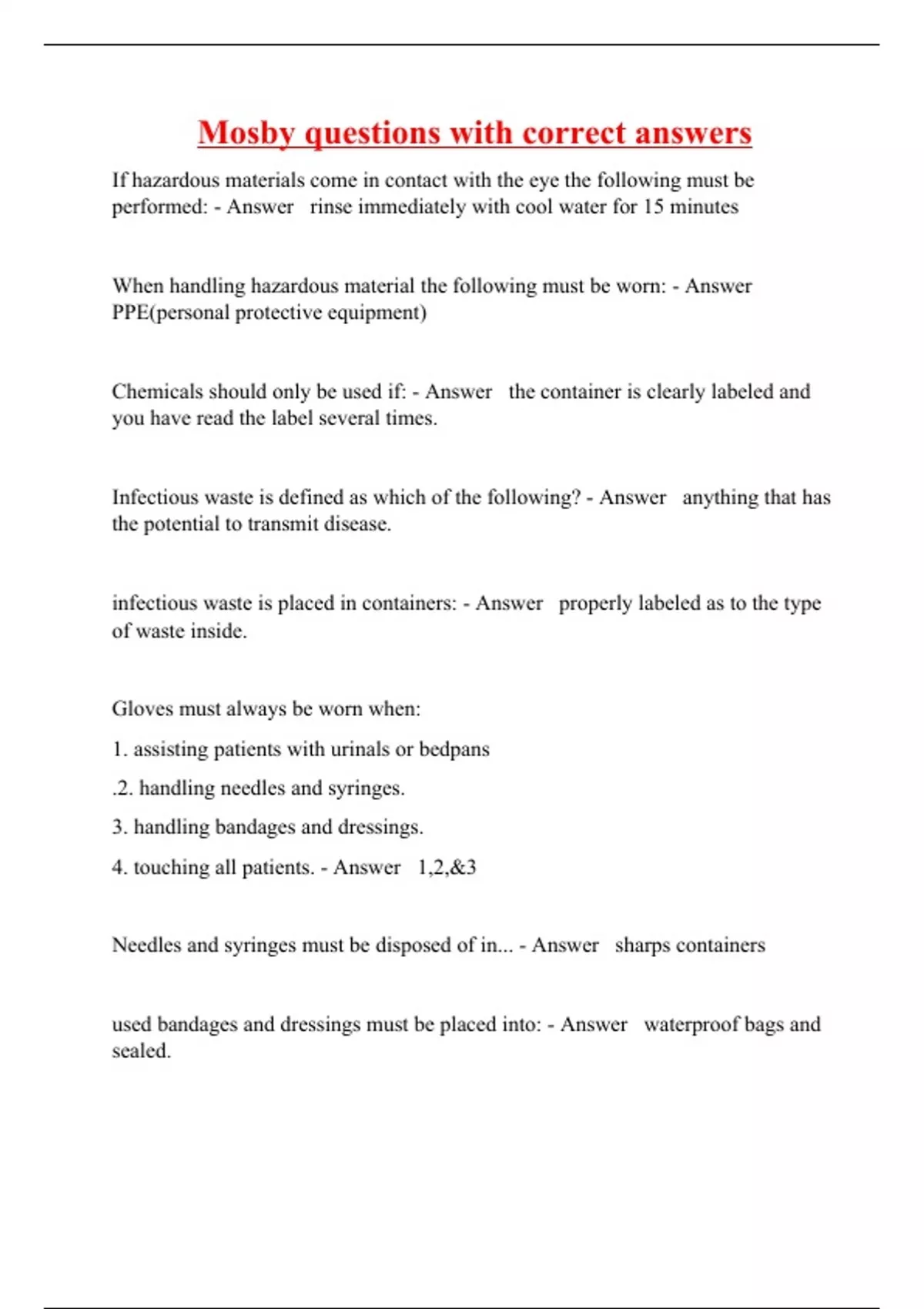 Mosby questions with correct answers

If hazardous materials come in contact with the eye the following must be performed: - Answer rinse immediately with cool water for 15 minutes

When handling hazardous material the following must be worn: - Answer PPE(personal protective equipment)

Chemicals should only be used if: - Answer the container is clearly labeled and you have read the label several times.

Infectious waste is defined as which of the following? - Answer anything that has the potential to transmit disease.

infectious waste is placed in containers: - Answer properly labeled as to the type of waste inside.

Gloves must always be worn when:

1. assisting patients with urinals or bedpans

.2. handling needles and syringes.

3. handling bandages and dressings.

4. touching all patients. - Answer 1,2,&3

Needles and syringes must be disposed of in... - Answer sharps containers

used bandages and dressings must be placed into: - Answer waterproof bags and sealed.